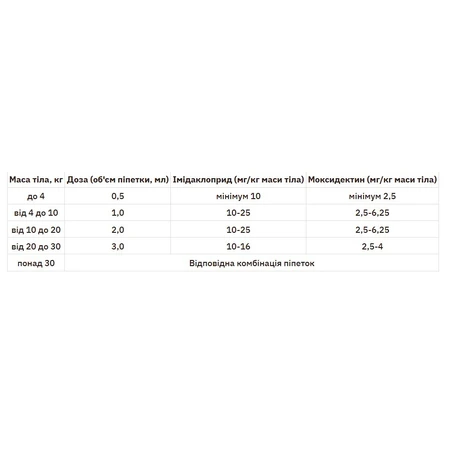 | Маса тіла, кг | Доза (об'єм піпетки, мл) | Імідаклоприд (мг/кг маси тіла) | Моксидектин (мг/кг маси тіла) |
|---|---|---|---|
| до 4 | 0,5 | мінімум 10 | мінімум 2,5 |
| від 4 до 10 | 1,0 | 10-25 | 2,5-6,25 |
| від 10 до 20 | 2,0 | 10-25 | 2,5-6,25 |
| від 20 до 30 | 3,0 | 10-16 | 2,5-4 |
| понад 30 | Відповідна комбінація піпеток | | |